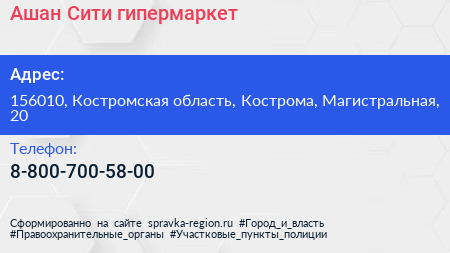 Ашан Сити гипермаркет

Адрес:

156010, Костромская область, Кострома, Магистральная, 20

Телефон:

8-800-700-58-00

Сформированно на сайте spravka-region.ru #Город_и_власть #Правоохранительные_органы #Участковые_пункты_полиции